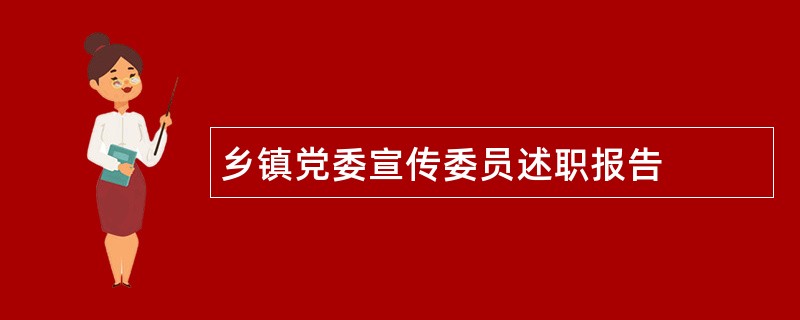 乡镇党委宣传委员述职报告